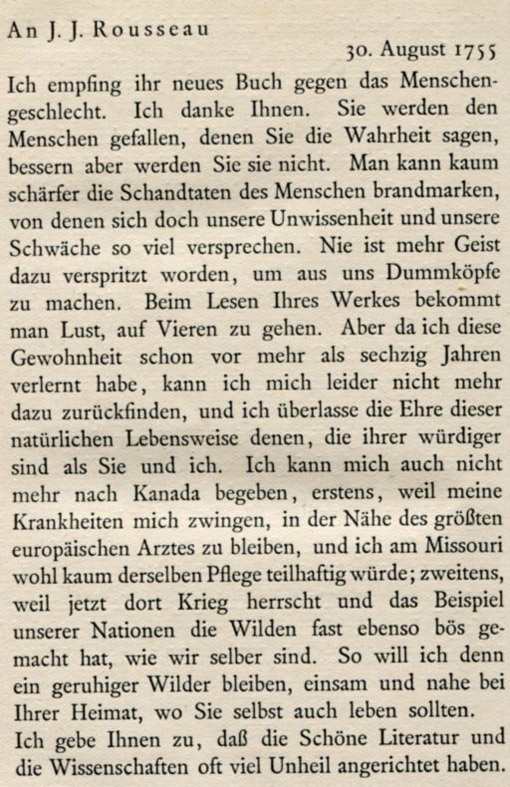 An J. J. Rousseau

30. August 1755

Ich empfing ihr neues Buch gegen das Menschengeschlecht. Ich danke Ihnen. Sie werden den Menschen gefallen, denen Sie die Wahrheit sagen, bessern aber werden Sie sie nicht. Man kann kaum schärfer die Schandtaten des Menschen brandmarken, von denen sich doch unsere Unwissenheit und unsere Schwäche so viel versprechen. Nie ist mehr Geist dazu verspritzt worden, um aus uns Dummköpfe zu machen. Beim Lesen Ihres Werkes bekommt man Lust, auf Vieren zu gehen. Aber da ich diese Gewohnheit schon vor mehr als sechzig Jahren verlernt habe, kann ich mich leider nicht mehr dazu zurückfinden, und ich überlasse die Ehre dieser natürlichen Lebensweise denen, die ihrer würdiger sind als Sie und ich. Ich kann mich auch nicht mehr nach Kanada begeben, erstens, weil meine Krankheiten mich zwingen, in der Nähe des größten europäischen Arztes zu bleiben, und ich am Missouri wohl kaum derselben Pflege teilhaftig würde; zweitens, weil jetzt dort Krieg herrscht und das Beispiel unserer Nationen die Wilden fast ebenso bös gemacht hat, wie wir selber sind. So will ich denn ein geruhiger Wilder bleiben, einsam und nahe bei Ihrer Heimat, wo Sie selbst auch leben sollten.
Ich gebe Ihnen zu, daß die Schöne Literatur und die Wissenschaften oft viel Unheil angerichtet haben.